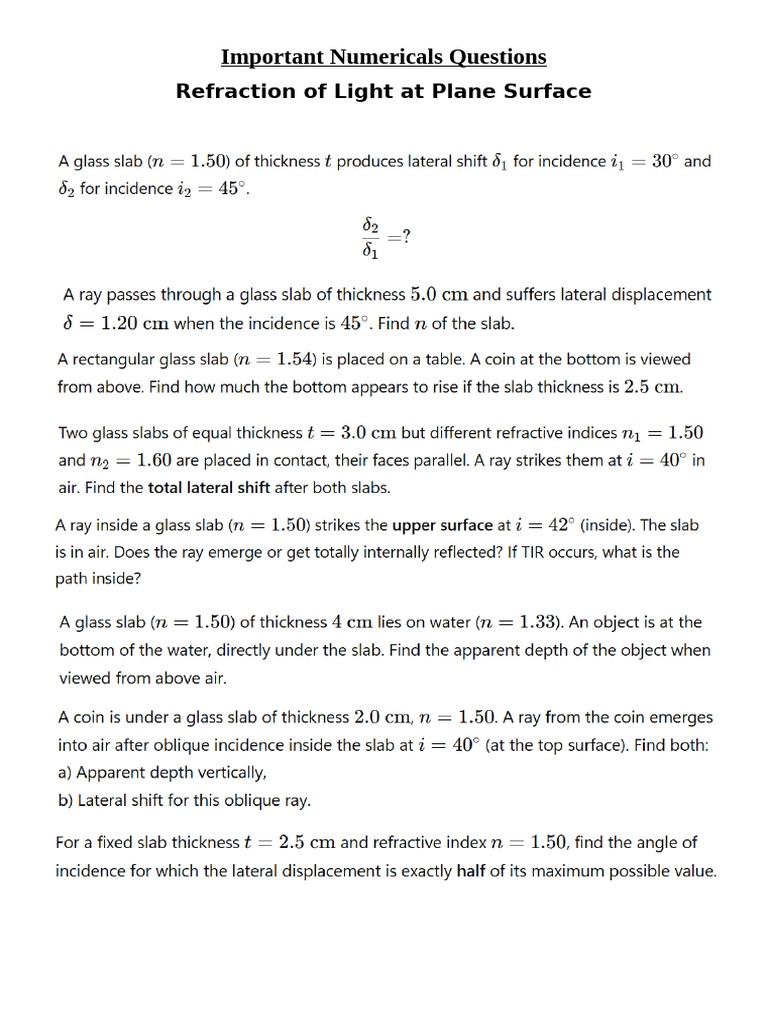 Important Numericals Questions
Refraction of Light at Plane Surface

A glass slab ($n = 1.50$) of thickness $t$ produces lateral shift $\delta_1$ for incidence $i_1 = 30^\circ$ and $\delta_2$ for incidence $i_2 = 45^\circ$.

$\frac{\delta_2}{\delta_1} = ?$

A ray passes through a glass slab of thickness $5.0$ cm and suffers lateral displacement $\delta = 1.20$ cm when the incidence is $45^\circ$. Find $n$ of the slab.

A rectangular glass slab ($n = 1.54$) is placed on a table. A coin at the bottom is viewed from above. Find how much the bottom appears to rise if the slab thickness is $2.5$ cm.

Two glass slabs of equal thickness $t = 3.0$ cm but different refractive indices $n_1 = 1.50$ and $n_2 = 1.60$ are placed in contact, their faces parallel. A ray strikes them at $i = 40^\circ$ in air. Find the total lateral shift after both slabs.

A ray inside a glass slab ($n = 1.50$) strikes the upper surface at $i = 42^\circ$ (inside). The slab is in air. Does the ray emerge or get totally internally reflected? If TIR occurs, what is the path inside?

A glass slab ($n = 1.50$) of thickness $4$ cm lies on water ($n = 1.33$). An object is at the bottom of the water, directly under the slab. Find the apparent depth of the object when viewed from above air.

A coin is under a glass slab of thickness $2.0$ cm, $n = 1.50$. A ray from the coin emerges into air after oblique incidence inside the slab at $i = 40^\circ$ (at the top surface). Find both:
a) Apparent depth vertically,
b) Lateral shift for this oblique ray.

For a fixed slab thickness $t = 2.5$ cm and refractive index $n = 1.50$, find the angle of incidence for which the lateral displacement is exactly half of its maximum possible value.